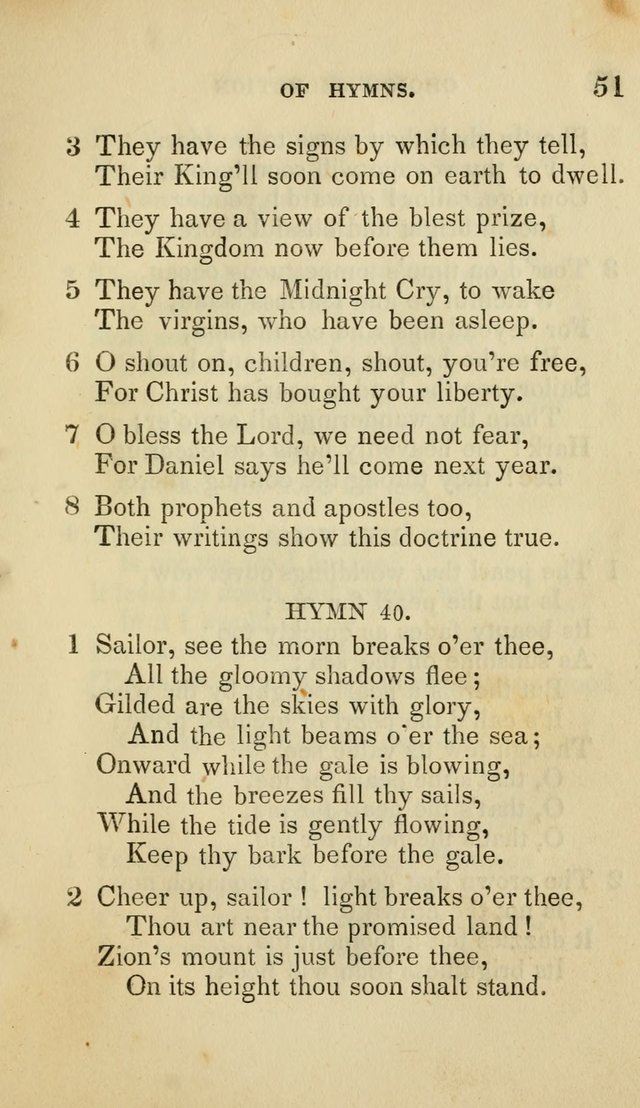 OF HYMNS. 51

3 They have the signs by which they tell,
Their King'll soon come on earth to dwell.

4 They have a view of the blest prize,
The Kingdom now before them lies.

5 They have the Midnight Cry, to wake
The virgins, who have been asleep.

6 O shout on, children, shout, you're free,
For Christ has bought your liberty.

7 O bless the Lord, we need not fear,
For Daniel says he'll come next year.

8 Both prophets and apostles too,
Their writings show this doctrine true.

HYMN 40.

1 Sailor, see the morn breaks o'er thee,
All the gloomy shadows flee;
Gilded are the skies with glory,
And the light beams o'er the sea;
Onward while the gale is blowing,
And the breezes fill thy sails,
While the tide is gently flowing,
Keep thy bark before the gale.

2 Cheer up, sailor! light breaks o'er thee,
Thou art near the promised land!
Zion's mount is just before thee,
On its height thou soon shalt stand.